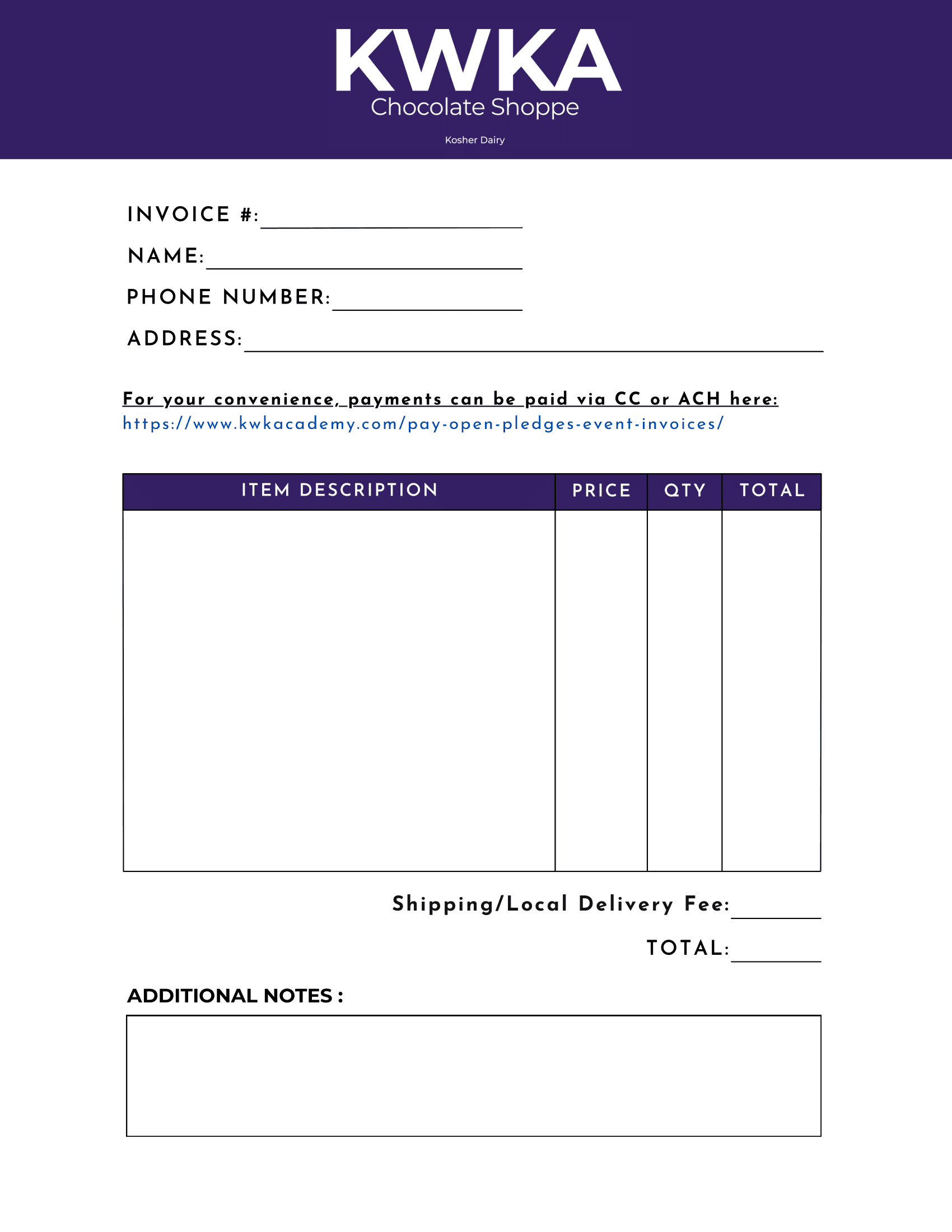 KWKA
Chocolate Shoppe

Kosher Dairy

INVOICE #:

NAME:

PHONE NUMBER:

ADDRESS:

For your convenience, payments can be paid via CC or ACH here:
https://www.kwkacademy.com/pay-open-pledges-event-invoices/

| ITEM DESCRIPTION | PRICE | QTY | TOTAL |
|---|---|---|---|
| | | | |

Shipping/Local Delivery Fee:

TOTAL:

ADDITIONAL NOTES :